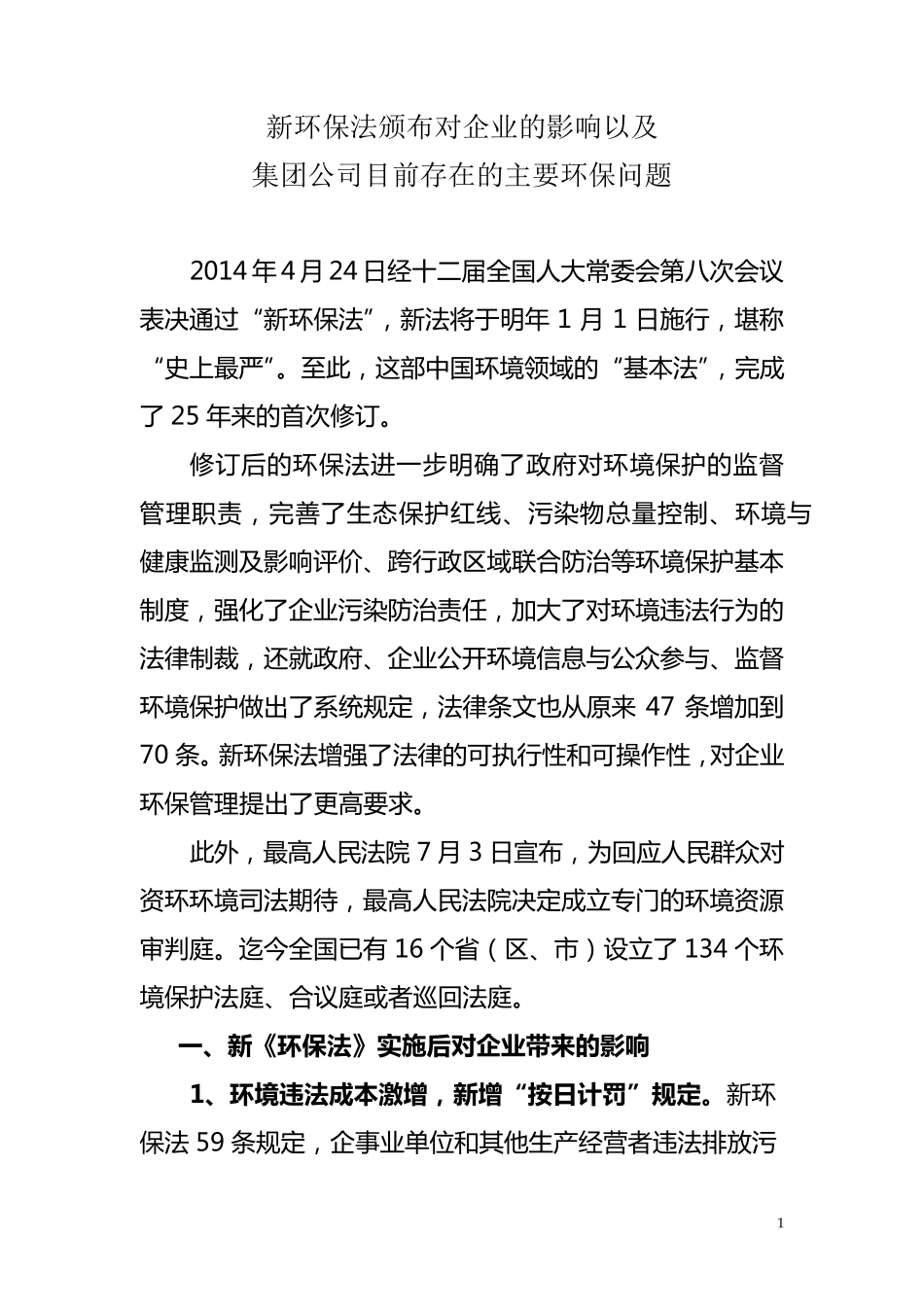 新环保法颁布对企业的影响以及
集团公司目前存在的主要环保问题

2014年4月24日经十二届全国人大常委会第八次会议表决通过“新环保法”，新法将于明年1月1日施行，堪称“史上最严”。至此，这部中国环境领域的“基本法”，完成了25年来的首次修订。

修订后的环保法进一步明确了政府对环境保护的监督管理职责，完善了生态保护红线、污染物总量控制、环境与健康监测及影响评价、跨行政区域联合防治等环境保护基本制度，强化了企业污染防治责任，加大了对环境违法行为的法律制裁，还就政府、企业公开环境信息与公众参与、监督环境保护做出了系统规定，法律条文也从原来47条增加到70条。新环保法增强了法律的可执行性和可操作性，对企业环保管理提出了更高要求。

此外，最高人民法院7月3日宣布，为回应人民群众对资环环境司法期待，最高人民法院决定成立专门的环境资源审判庭。迄今全国已有16个省（区、市）设立了134个环境保护法庭、合议庭或者巡回法庭。

一、新《环保法》实施后对企业带来的影响

1、环境违法成本激增，新增“按日计罚”规定。新环保法59条规定，企事业单位和其他生产经营者违法排放污

1